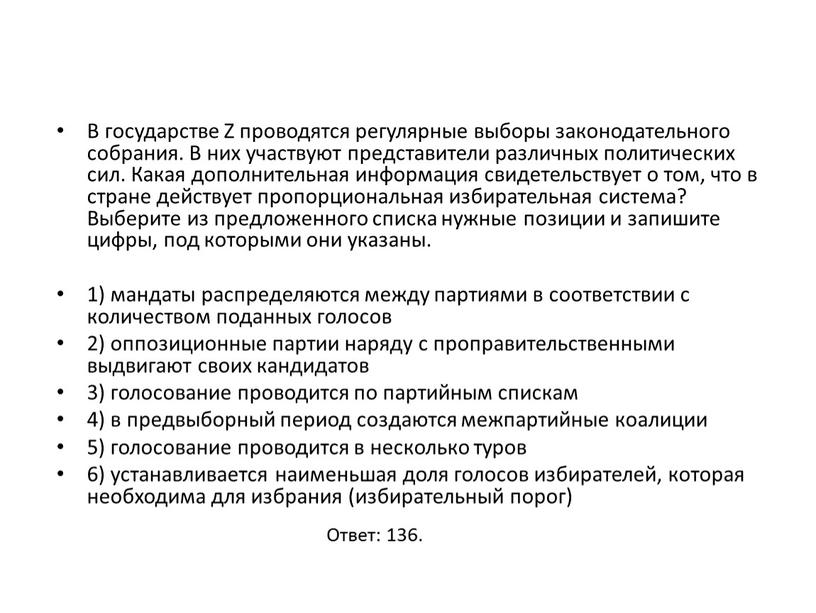 • В государстве Z проводятся регулярные выборы законодательного собрания. В них участвуют представители различных политических сил. Какая дополнительная информация свидетельствует о том, что в стране действует пропорциональная избирательная система? Выберите из предложенного списка нужные позиции и запишите цифры, под которыми они указаны.

• 1) мандаты распределяются между партиями в соответствии с количеством поданных голосов
• 2) оппозиционные партии наряду с проправительственными выдвигают своих кандидатов
• 3) голосование проводится по партийным спискам
• 4) в предвыборный период создаются межпартийные коалиции
• 5) голосование проводится в несколько туров
• 6) устанавливается наименьшая доля голосов избирателей, которая необходима для избрания (избирательный порог)

Ответ: 136.